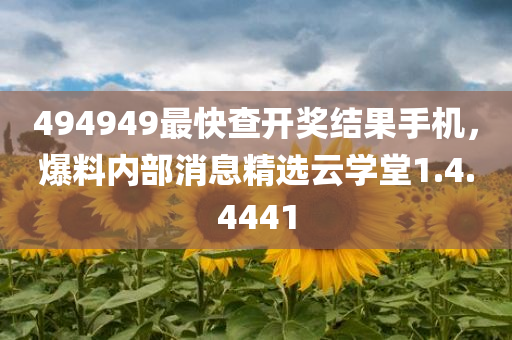 494949最快查开奖结果手机，爆料内部消息精选云学堂1.4.4441